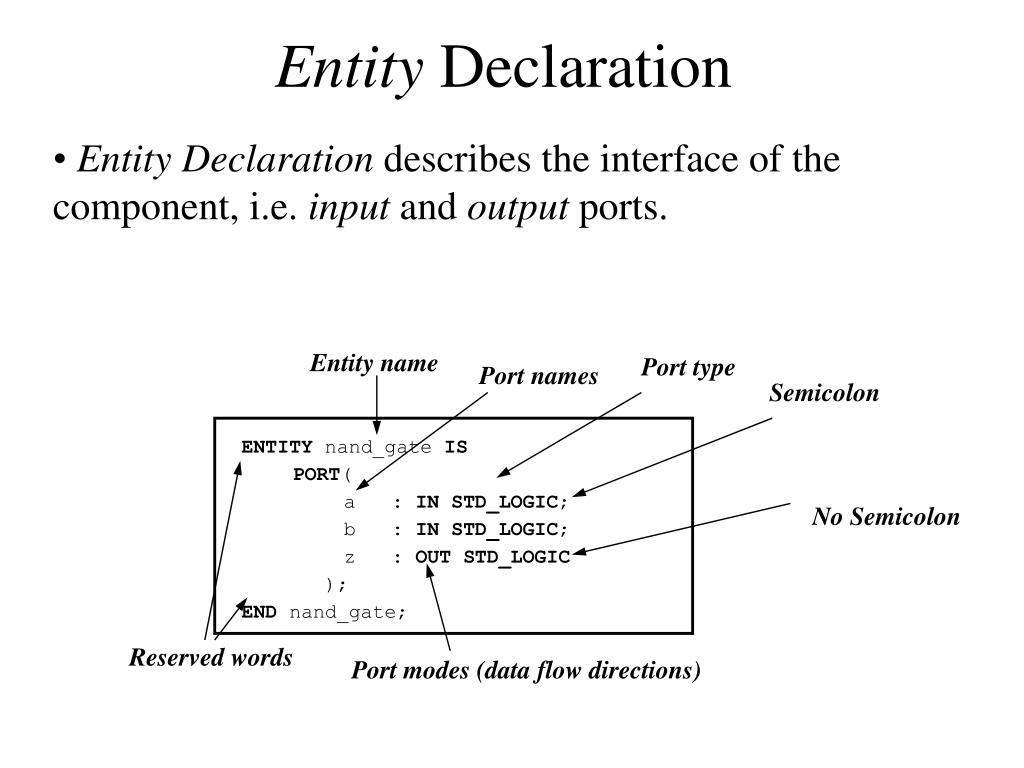 Entity Declaration

• Entity Declaration describes the interface of the component, i.e. input and output ports.

Entity name

Port names

Port type

Semicolon

ENTITY nand_gate IS
PORT(
a : IN STD_LOGIC;
b : IN STD_LOGIC;
z : OUT STD_LOGIC
);
END nand_gate;

No Semicolon

Reserved words

Port modes (data flow directions)